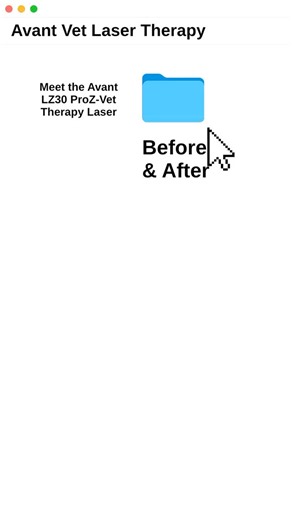 Avant Vet Laser Therapy

Meet the Avant LZ30 ProZ-Vet Therapy Laser

Before & After